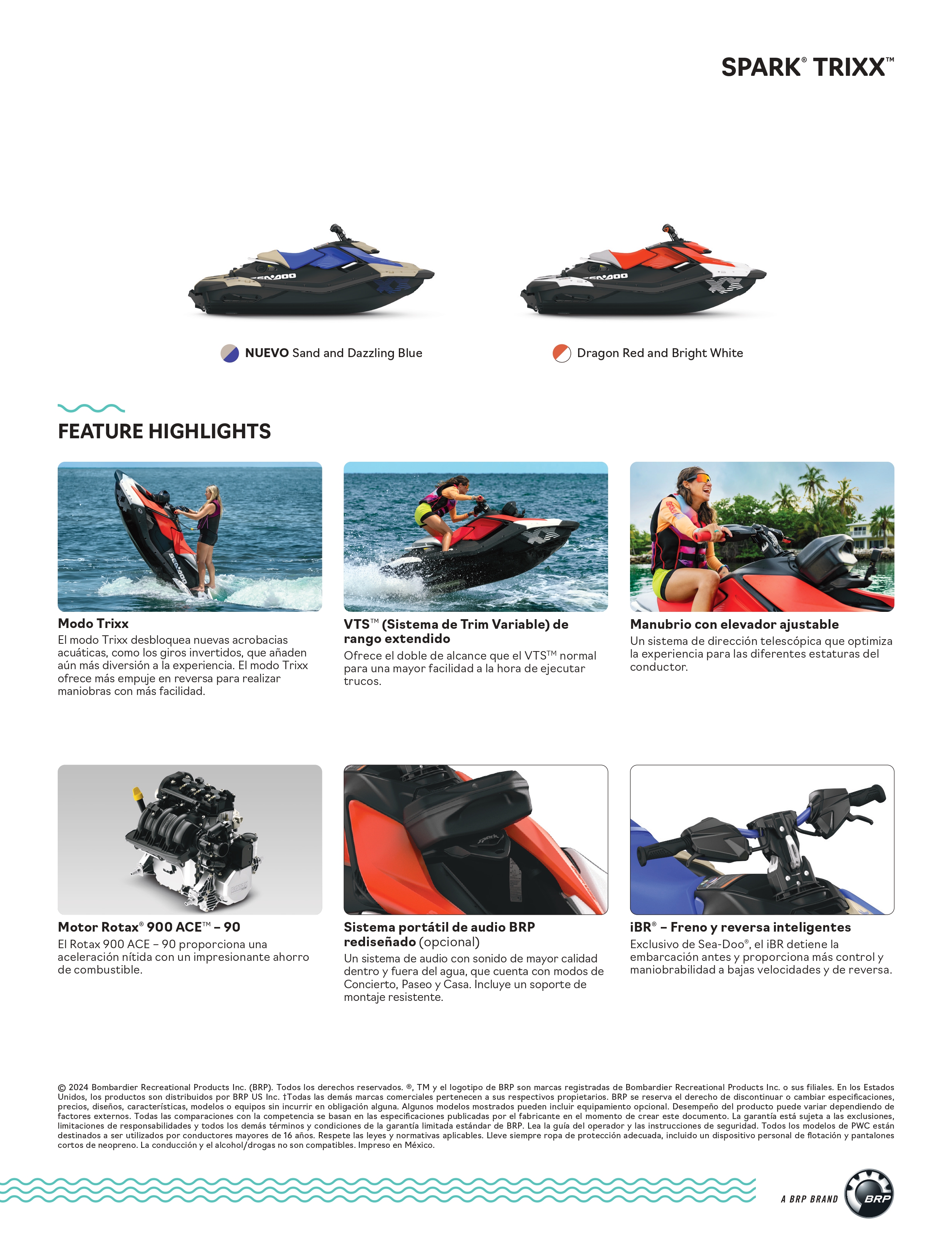 SPARK® TRIXX™

NUEVO Sand and Dazzling Blue

Dragon Red and Bright White

FEATURE HIGHLIGHTS

Modo Trixx
El modo Trixx desbloquea nuevas acrobacias acuáticas, como los giros invertidos, que añaden aún más diversión a la experiencia. El modo Trixx ofrece más empuje en reversa para realizar maniobras con más facilidad.

VTS™ (Sistema de Trim Variable) de rango extendido
Ofrece el doble de alcance que el VTS™ normal para una mayor facilidad a la hora de ejecutar trucos.

Manubrio con elevador ajustable
Un sistema de dirección telescópica que optimiza la experiencia para las diferentes estaturas del conductor.

Motor Rotax® 900 ACE™ – 90
El Rotax 900 ACE – 90 proporciona una aceleración nítida con un impresionante ahorro de combustible.

Sistema portátil de audio BRP rediseñado (opcional)
Un sistema de audio con sonido de mayor calidad dentro y fuera del agua, que cuenta con modos de Concierto, Paseo y Casa. Incluye un soporte de montaje resistente.

iBR® – Freno y reversa inteligentes
Exclusivo de Sea-Doo®, el iBR detiene la embarcación antes y proporciona más control y maniobrabilidad a bajas velocidades y de reversa.

© 2024 Bombardier Recreational Products Inc. (BRP). Todos los derechos reservados. ®, TM y el logotipo de BRP son marcas registradas de Bombardier Recreational Products Inc. o sus filiales. En los Estados Unidos, los productos son distribuidos por BRP US Inc. †Todas las demás marcas comerciales pertenecen a sus respectivos propietarios. BRP se reserva el derecho de discontinuar o cambiar especificaciones, precios, diseños, características, modelos o equipos sin incurrir en obligación alguna. Algunos modelos mostrados pueden incluir equipamiento opcional. Desempeño del producto puede variar dependiendo de factores externos. Todas las comparaciones con la competencia se basan en las especificaciones publicadas por el fabricante en el momento de crear este documento. La garantía está sujeta a las exclusiones, limitaciones de responsabilidades y todos los demás términos y condiciones de la garantía limitada estándar de BRP. Lea la guía del operador y las instrucciones de seguridad. Todos los modelos de PWC están destinados a ser utilizados por conductores mayores de 16 años. Respete las leyes y normativas aplicables. Lleve siempre ropa de protección adecuada, incluido un dispositivo personal de flotación y pantalones cortos de neopreno. La conducción y el alcohol/drogas no son compatibles. Impreso en México.

A BRP BRAND
BRP